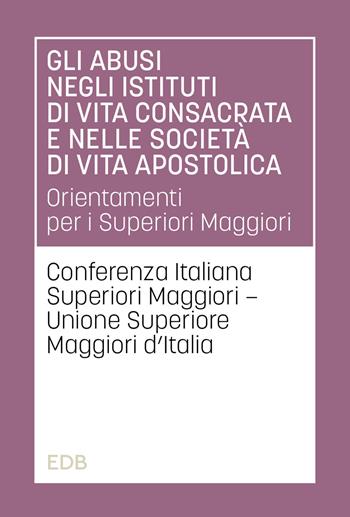 GLI ABUSI NEGLI ISTITUTI DI VITA CONSACRATA E NELLE SOCIETÀ DI VITA APOSTOLICA

Orientamenti per i Superiori Maggiori

Conferenza Italiana Superiori Maggiori – Unione Superiore Maggiori d'Italia

EDB